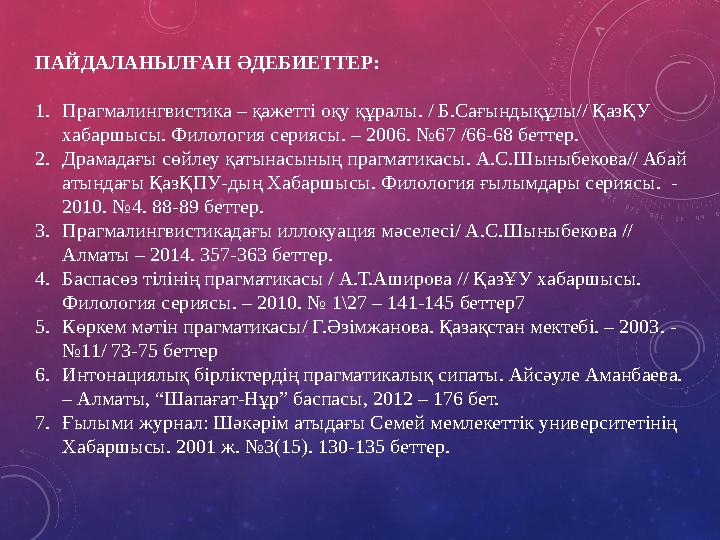 ПАЙДАЛАНЫЛҒАН ӘДЕБИЕТТЕР:

1. Прагмалингвистика – қажетті оқу құралы. / Б.Сағындықұлы// ҚазҚУ хабаршысы. Филология сериясы. – 2006. №67 /66-68 беттер.
2. Драмадағы сөйлеу қатынасының прагматикасы. А.С.Шыныбекова// Абай атындағы ҚазҚПУ-дың Хабаршысы. Филология ғылымдары сериясы. - 2010. №4. 88-89 беттер.
3. Прагмалингвистикадағы иллокуация мәселесі/ А.С.Шыныбекова // Алматы – 2014. 357-363 беттер.
4. Баспасөз тілінің прагматикасы / А.Т.Аширова // ҚазҰУ хабаршысы. Филология сериясы. – 2010. № 1\27 – 141-145 беттер7
5. Көркем мәтін прагматикасы/ Г.Әзімжанова. Қазақстан мектебі. – 2003. - №11/ 73-75 беттер
6. Интонациялық бірліктердің прагматикалық сипаты. Айсәуле Аманбаева. – Алматы, “Шапағат-Нұр” баспасы, 2012 – 176 бет.
7. Ғылыми журнал: Шәкәрім атыдағы Семей мемлекеттік университетінің Хабаршысы. 2001 ж. №3(15). 130-135 беттер.